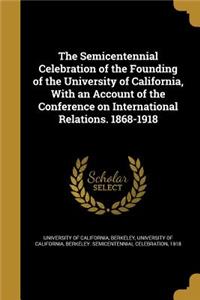 The Semicentennial Celebration of the Founding of the University of California, With an Account of the Conference on International Relations. 1868-1918

Scholar SELECT

UNIVERSITY OF CALIFORNIA, BERKELEY, UNIVERSITY OF CALIFORNIA, BERKELEY. SEMICENTENNIAL CELEBRATION, 1918